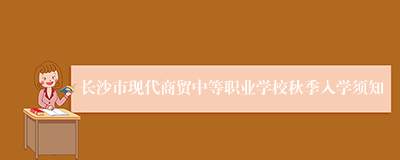 长沙市现代商贸中等职业学校秋季入学须知